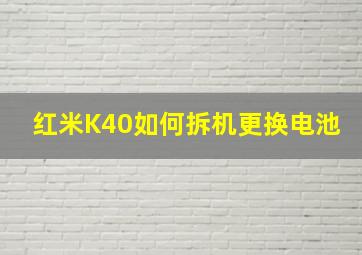 红米K40如何拆机更换电池